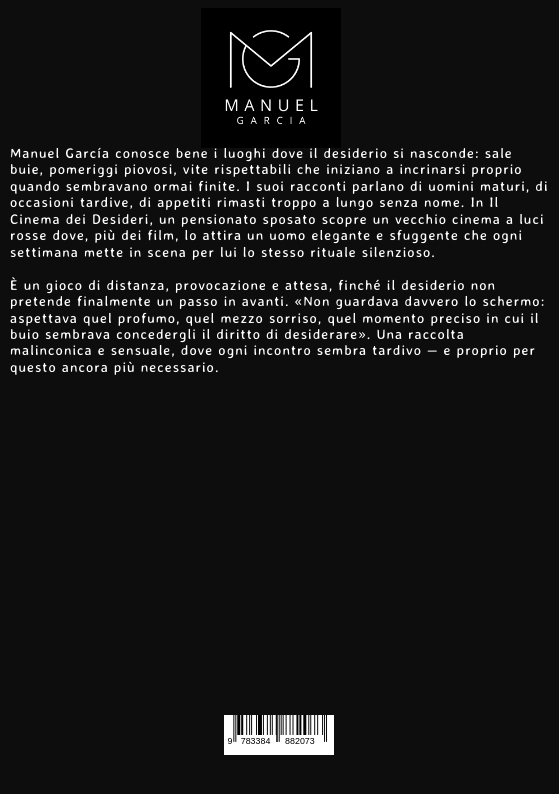 MANUEL
GARCIA

Manuel García conosce bene i luoghi dove il desiderio si nasconde: sale buie, pomeriggi piovosi, vite rispettabili che iniziano a incrinarsi proprio quando sembravano ormai finite. I suoi racconti parlano di uomini maturi, di occasioni tardive, di appetiti rimasti troppo a lungo senza nome. In Il Cinema dei Desideri, un pensionato sposato scopre un vecchio cinema a luci rosse dove, più dei film, lo attira un uomo elegante e sfuggente che ogni settimana mette in scena per lui lo stesso rituale silenzioso.

È un gioco di distanza, provocazione e attesa, finché il desiderio non pretende finalmente un passo in avanti. «Non guardava davvero lo schermo: aspettava quel profumo, quel mezzo sorriso, quel momento preciso in cui il buio sembrava concedergli il diritto di desiderare». Una raccolta malinconica e sensuale, dove ogni incontro sembra tardivo — e proprio per questo ancora più necessario.

9 783384 882073